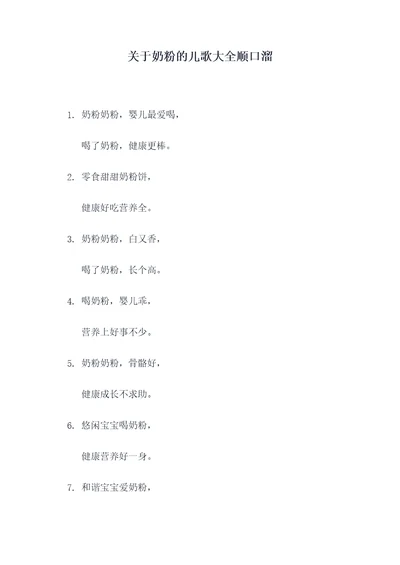 关于奶粉的儿歌大全顺口溜

1. 奶粉奶粉，婴儿最爱喝，

喝了奶粉，健康更棒。

2. 零食甜甜奶粉饼，

健康好吃营养全。

3. 奶粉奶粉，白又香，

喝了奶粉，长个高。

4. 喝奶粉，婴儿乖，

营养上好事不少。

5. 奶粉奶粉，骨骼好，

健康成长不求助。

6. 悠闲宝宝喝奶粉，

健康营养好一身。

7. 和谐宝宝爱奶粉，